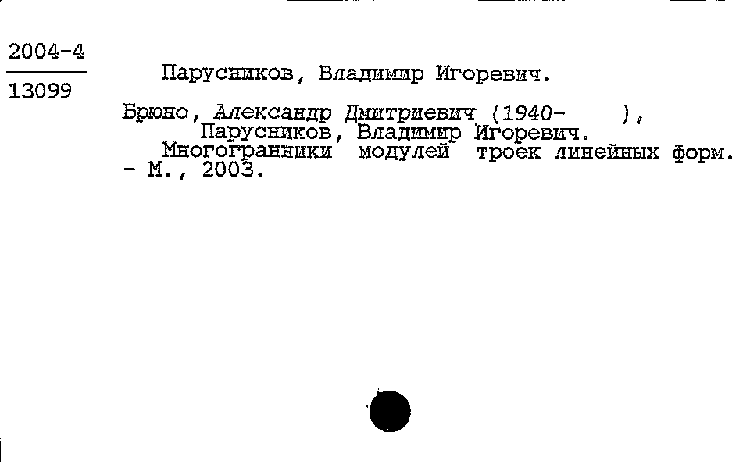 2004-4
13099

Парусников, Владимир Игоревич.

Брюно, Александр Дмитриевич (1940- ), Парусников, Владимир Игоревич.
Многогранники модулей троек линейных форм. - М., 2003.